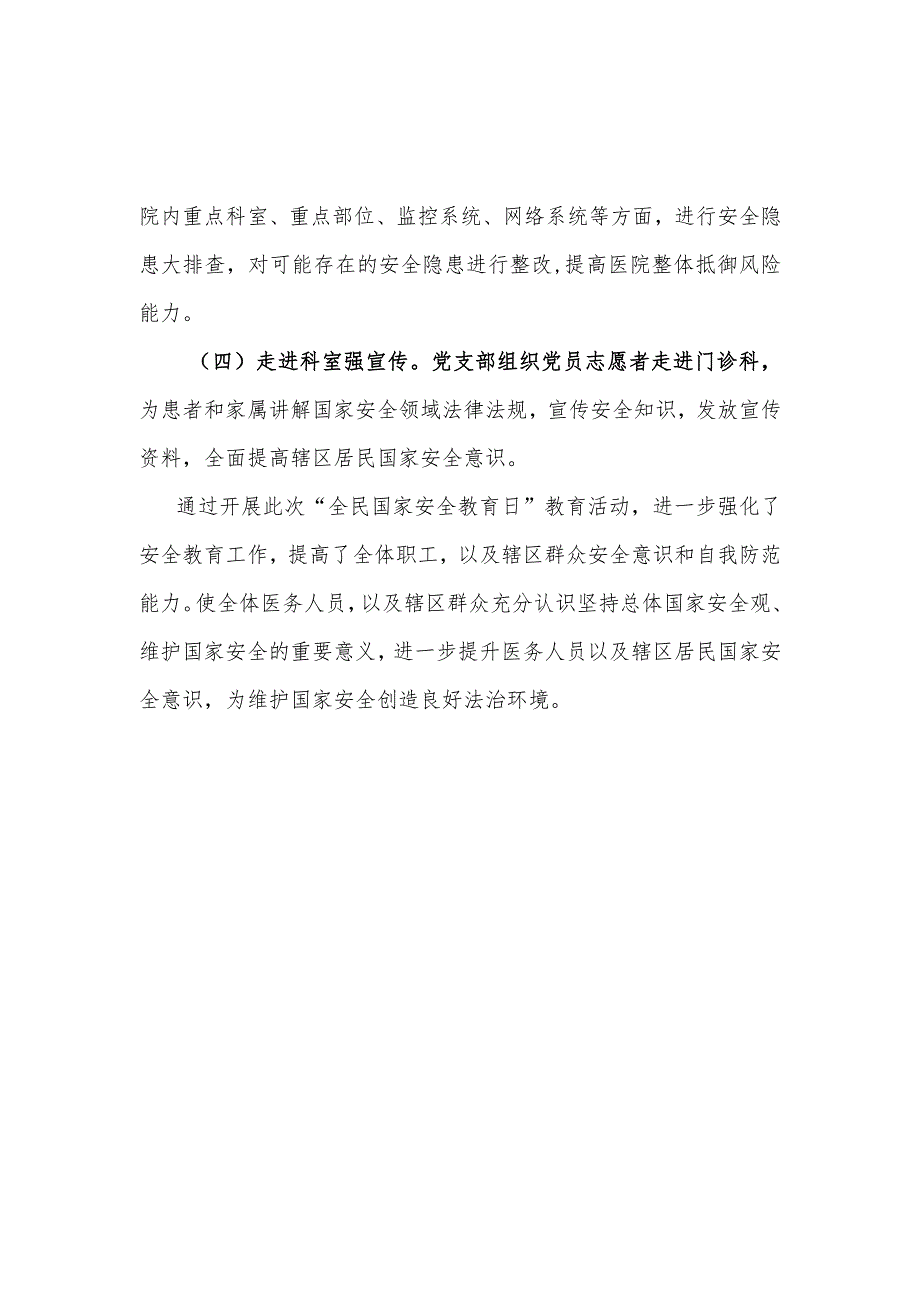 院内重点科室、重点部位、监控系统、网络系统等方面，进行安全隐患大排查，对可能存在的安全隐患进行整改，提高医院整体抵御风险能力。

（四）走进科室强宣传。党支部组织党员志愿者走进门诊科，为患者和家属讲解国家安全领域法律法规，宣传安全知识，发放宣传资料，全面提高辖区居民国家安全意识。

通过开展此次“全民国家安全教育日”教育活动，进一步强化了安全教育工作，提高了全体职工，以及辖区群众安全意识和自我防范能力。使全体医务人员，以及辖区群众充分认识坚持总体国家安全观、维护国家安全的重要意义，进一步提升医务人员以及辖区居民国家安全意识，为维护国家安全创造良好法治环境。